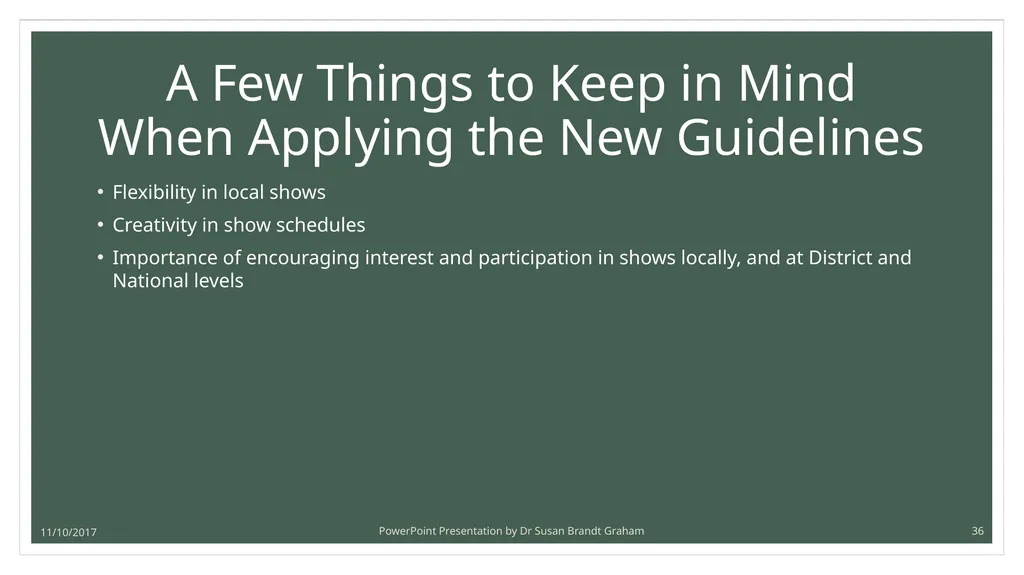 A Few Things to Keep in Mind When Applying the New Guidelines

• Flexibility in local shows
• Creativity in show schedules
• Importance of encouraging interest and participation in shows locally, and at District and National levels

11/10/2017

PowerPoint Presentation by Dr Susan Brandt Graham

36